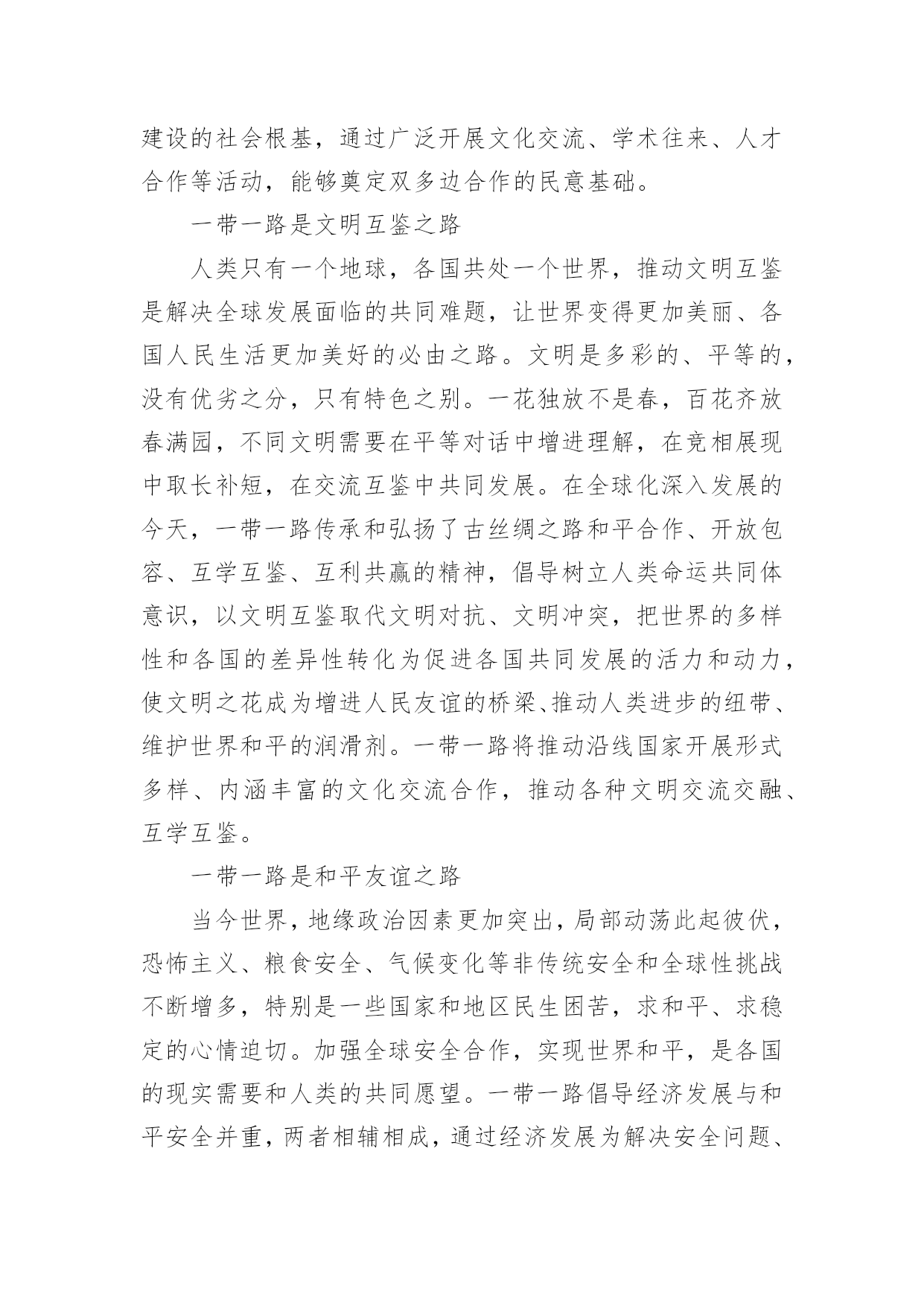 建设的社会根基，通过广泛开展文化交流、学术往来、人才合作等活动，能够奠定双多边合作的民意基础。

一带一路是文明互鉴之路

人类只有一个地球，各国共处一个世界，推动文明互鉴是解决全球发展面临的共同难题，让世界变得更加美丽、各国人民生活更加美好的必由之路。文明是多彩的、平等的，没有优劣之分，只有特色之别。一花独放不是春，百花齐放春满园，不同文明需要在平等对话中增进理解，在竞相展现中取长补短，在交流互鉴中共同发展。在全球化深入发展的今天，一带一路传承和弘扬了古丝绸之路和平合作、开放包容、互学互鉴、互利共赢的精神，倡导树立人类命运共同体意识，以文明互鉴取代文明对抗、文明冲突，把世界的多样性和各国的差异性转化为促进各国共同发展的活力和动力，使文明之花成为增进人民友谊的桥梁、推动人类进步的纽带、维护世界和平的润滑剂。一带一路将推动沿线国家开展形式多样、内涵丰富的文化交流合作，推动各种文明交流交融、互学互鉴。

一带一路是和平友谊之路

当今世界，地缘政治因素更加突出，局部动荡此起彼伏，恐怖主义、粮食安全、气候变化等非传统安全和全球性挑战不断增多，特别是一些国家和地区民生困苦，求和平、求稳定的心情迫切。加强全球安全合作，实现世界和平，是各国的现实需要和人类的共同愿望。一带一路倡导经济发展与和平安全并重，两者相辅相成，通过经济发展为解决安全问题、